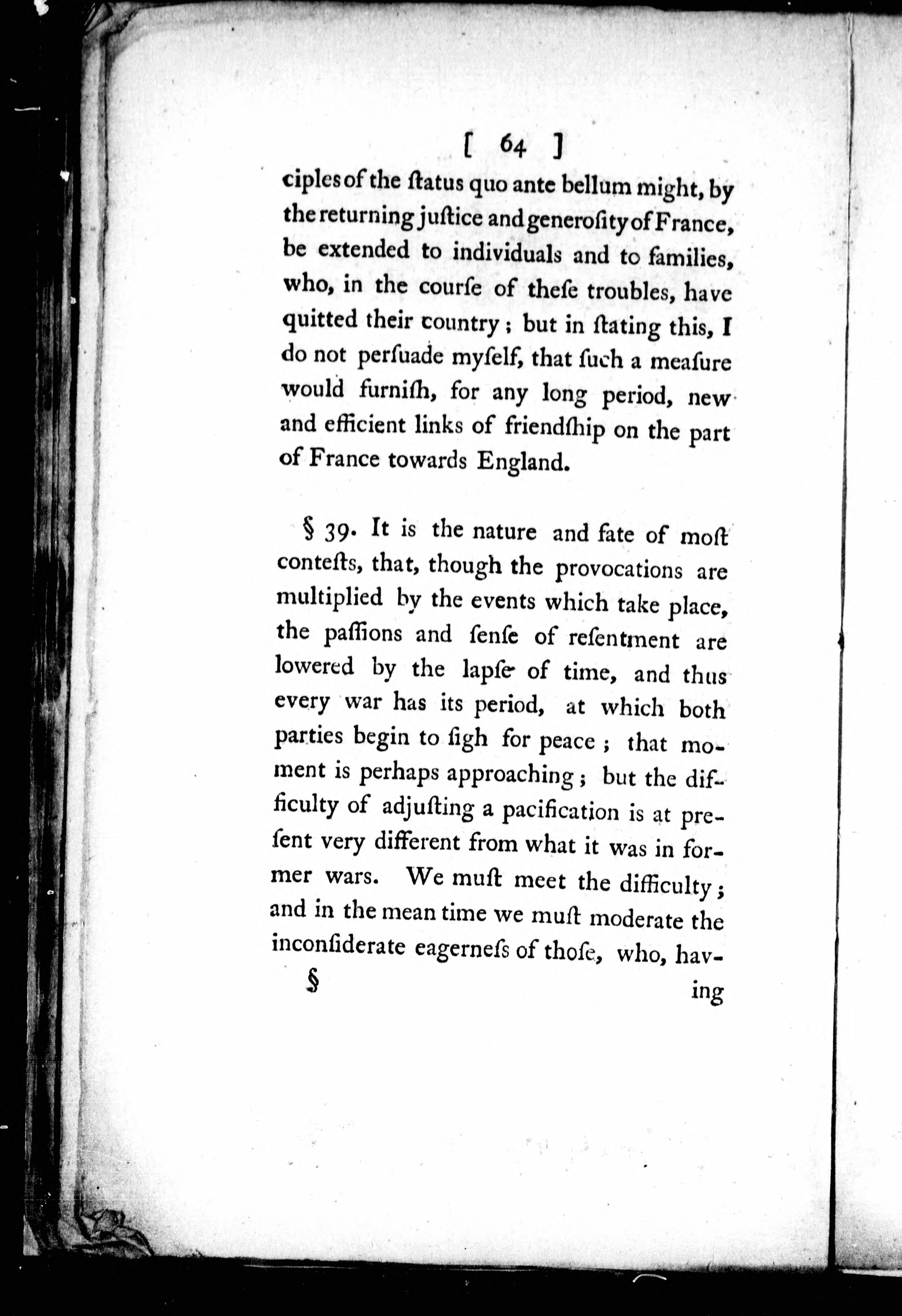 [ 64 ]

ciples of the ſtatus quo ante bellum might, by the returning juſtice and generoſity of France, be extended to individuals and to families, who, in the courſe of theſe troubles, have quitted their country; but in ſtating this, I do not perſuade myſelf, that ſuch a meaſure would furniſh, for any long period, new and efficient links of friendſhip on the part of France towards England.

§ 39. It is the nature and fate of moſt conteſts, that, though the provocations are multiplied by the events which take place, the paſſions and ſenſe of reſentment are lowered by the lapſe of time, and thus every war has its period, at which both parties begin to ſigh for peace; that moment is perhaps approaching; but the difficulty of adjuſting a pacification is at preſent very different from what it was in former wars. We muſt meet the difficulty; and in the mean time we muſt moderate the inconſiderate eagerneſs of thoſe, who, hav-

§ ing